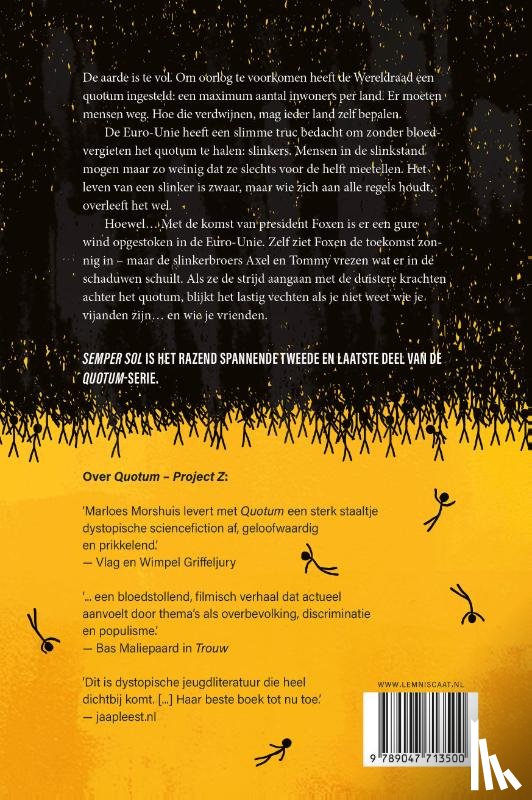 De aarde is te vol. Om oorlog te voorkomen heeft de Wereldraad een quotum ingesteld: een maximum aantal inwoners per land. Er moeten mensen weg. Hoe die verdwijnen, mag ieder land zelf bepalen.

De Euro-Unie heeft een slimme truc bedacht om zonder bloedvergieten het quotum te halen: slinkers. Mensen in de slinkstand mogen maar zo weinig dat ze slechts voor de helft meetellen. Het leven van een slinker is zwaar, maar wie zich aan alle regels houdt, overleeft het wel.

Hoewel… Met de komst van president Foxen is er een gure wind opgestoken in de Euro-Unie. Zelf ziet Foxen de toekomst zonnig in – maar de slinkerbroers Axel en Tommy vrezen wat er in de schaduwen schuilt. Als ze de strijd aangaan met de duistere krachten achter het quotum, blijkt het lastig vechten als je niet weet wie je vijanden zijn… en wie je vrienden.

SEMPER SOL IS HET RAZEND SPANNENDE TWEEDE EN LAATSTE DEEL VAN DE QUOTUM-SERIE.

Over Quotum – Project Z:

'Marloes Morshuis levert met Quotum een sterk staaltje dystopische sciencefiction af, geloofwaardig en prikkelend.'
— Vlag en Wimpel Griffeljury

'… een bloedstollend, filmisch verhaal dat actueel aanvoelt door thema's als overbevolking, discriminatie en populisme.'
— Bas Maliepaard in Trouw

'Dit is dystopische jeugdliteratuur die heel dichtbij komt. […] Haar beste boek tot nu toe.'
— jaapleest.nl

WWW.LEMNISCAAT.NL

9 789047 713500